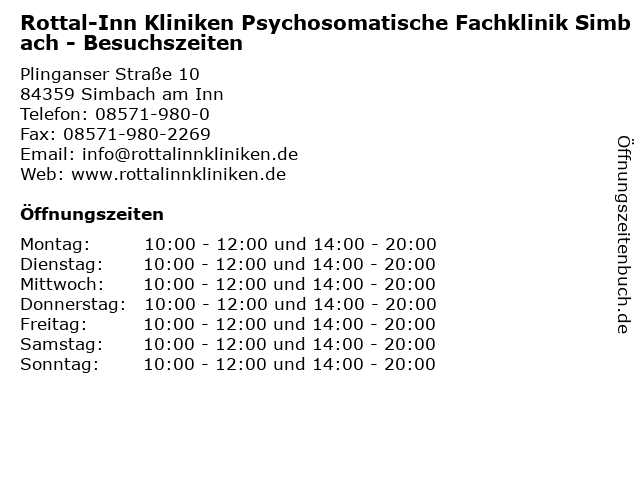 Rottal-Inn Kliniken Psychosomatische Fachklinik Simbach - Besuchszeiten

Plinganser Straße 10
84359 Simbach am Inn
Telefon: 08571-980-0
Fax: 08571-980-2269
Email: info@rottalinnkliniken.de
Web: www.rottalinnkliniken.de

Öffnungszeiten

Montag: 10:00 - 12:00 und 14:00 - 20:00
Dienstag: 10:00 - 12:00 und 14:00 - 20:00
Mittwoch: 10:00 - 12:00 und 14:00 - 20:00
Donnerstag: 10:00 - 12:00 und 14:00 - 20:00
Freitag: 10:00 - 12:00 und 14:00 - 20:00
Samstag: 10:00 - 12:00 und 14:00 - 20:00
Sonntag: 10:00 - 12:00 und 14:00 - 20:00

Öffnungszeitenbuch.de